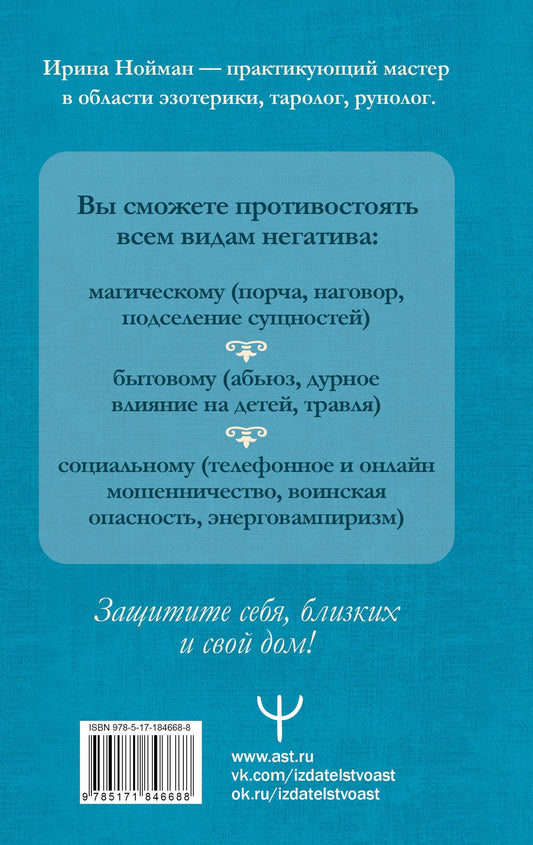 Ирина Нойман — практикующий мастер в области эзотерики, таролог, рунолог.

Вы сможете противостоять всем видам негатива:

магическому (порча, наговор, подселение сущностей)

бытовому (абьюз, дурное влияние на детей, травля)

социальному (телефонное и онлайн мошенничество, воинская опасность, энерговампиризм)

Защитите себя, близких и свой дом!

ISBN 978-5-17-184668-8

9 785171 846688

www.ast.ru
vk.com/izdatelstvoast
ok.ru/izdatelstvoast